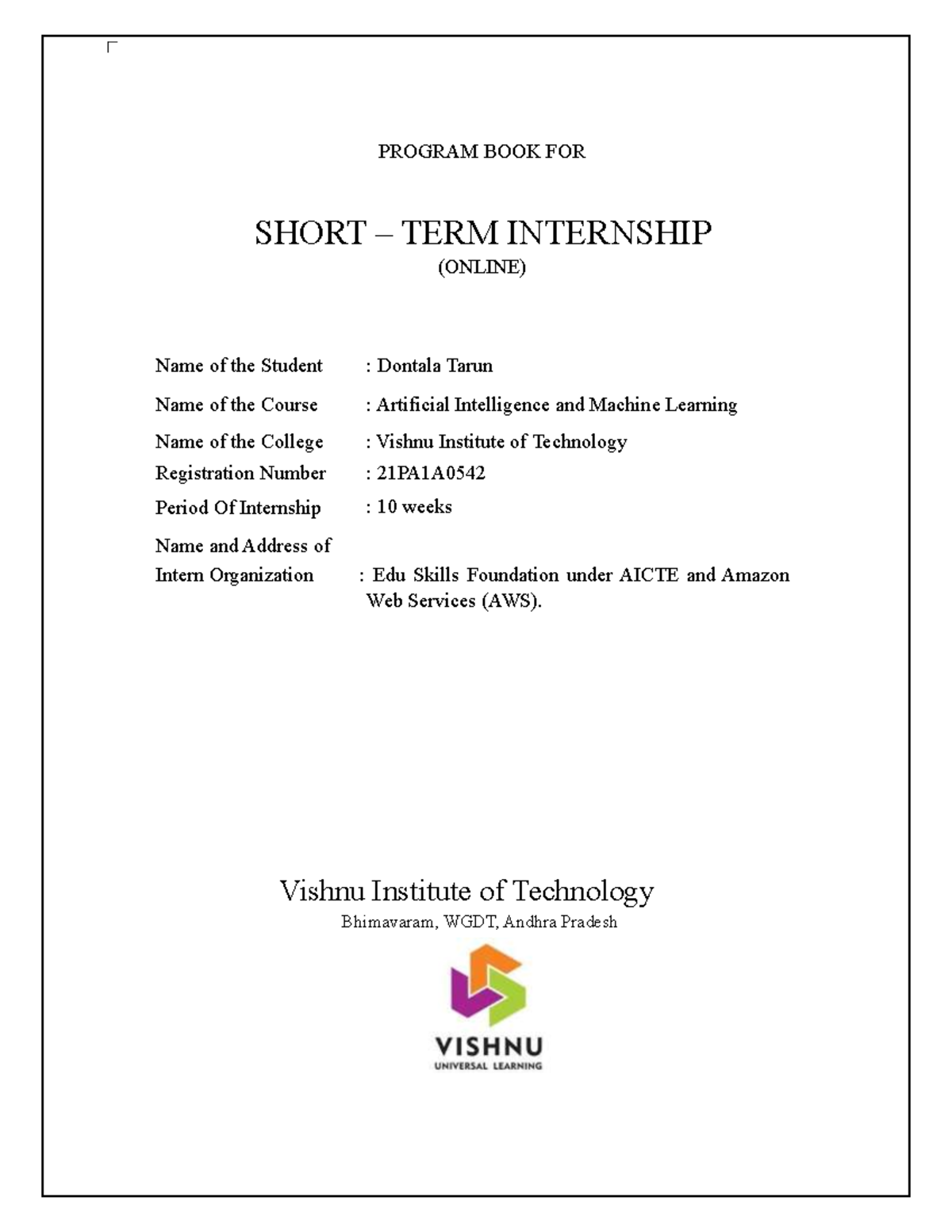 PROGRAM BOOK FOR

SHORT – TERM INTERNSHIP
(ONLINE)

Name of the Student : Dontala Tarun

Name of the Course : Artificial Intelligence and Machine Learning

Name of the College : Vishnu Institute of Technology

Registration Number : 21PA1A0542

Period Of Internship : 10 weeks

Name and Address of Intern Organization : Edu Skills Foundation under AICTE and Amazon Web Services (AWS).

Vishnu Institute of Technology
Bhimavaram, WGDT, Andhra Pradesh

VISHNU
UNIVERSAL LEARNING